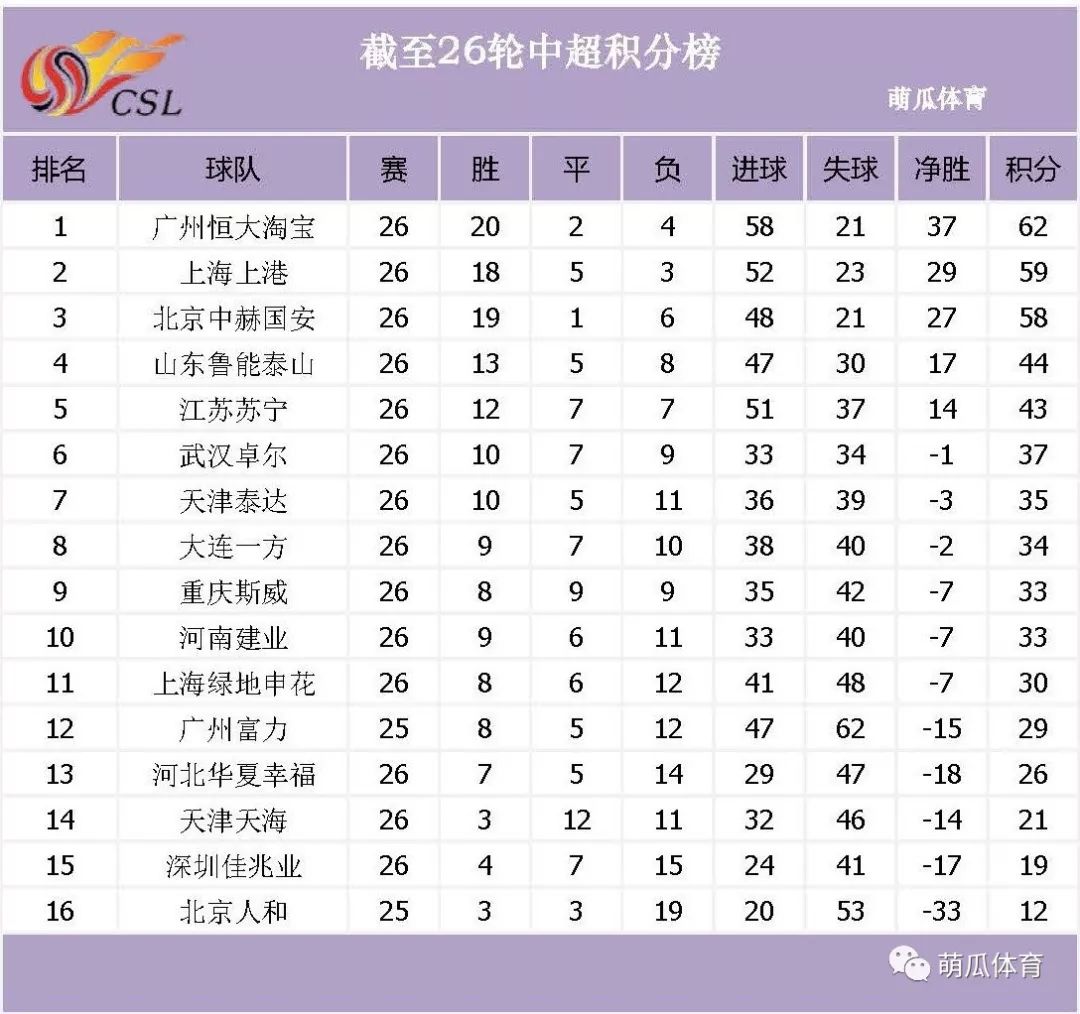 CSL

截至26轮中超积分榜

萌瓜体育

| 排名 | 球队 | 赛 | 胜 | 平 | 负 | 进球 | 失球 | 净胜 | 积分 |
|---|---|---|---|---|---|---|---|---|---|
| 1 | 广州恒大淘宝 | 26 | 20 | 2 | 4 | 58 | 21 | 37 | 62 |
| 2 | 上海上港 | 26 | 18 | 5 | 3 | 52 | 23 | 29 | 59 |
| 3 | 北京中赫国安 | 26 | 19 | 1 | 6 | 48 | 21 | 27 | 58 |
| 4 | 山东鲁能泰山 | 26 | 13 | 5 | 8 | 47 | 30 | 17 | 44 |
| 5 | 江苏苏宁 | 26 | 12 | 7 | 7 | 51 | 37 | 14 | 43 |
| 6 | 武汉卓尔 | 26 | 10 | 7 | 9 | 33 | 34 | -1 | 37 |
| 7 | 天津泰达 | 26 | 10 | 5 | 11 | 36 | 39 | -3 | 35 |
| 8 | 大连一方 | 26 | 9 | 7 | 10 | 38 | 40 | -2 | 34 |
| 9 | 重庆斯威 | 26 | 8 | 9 | 9 | 35 | 42 | -7 | 33 |
| 10 | 河南建业 | 26 | 9 | 6 | 11 | 33 | 40 | -7 | 33 |
| 11 | 上海绿地申花 | 26 | 8 | 6 | 12 | 41 | 48 | -7 | 30 |
| 12 | 广州富力 | 25 | 8 | 5 | 12 | 47 | 62 | -15 | 29 |
| 13 | 河北华夏幸福 | 26 | 7 | 5 | 14 | 29 | 47 | -18 | 26 |
| 14 | 天津天海 | 26 | 3 | 12 | 11 | 32 | 46 | -14 | 21 |
| 15 | 深圳佳兆业 | 26 | 4 | 7 | 15 | 24 | 41 | -17 | 19 |
| 16 | 北京人和 | 25 | 3 | 3 | 19 | 20 | 53 | -33 | 12 |

萌瓜体育